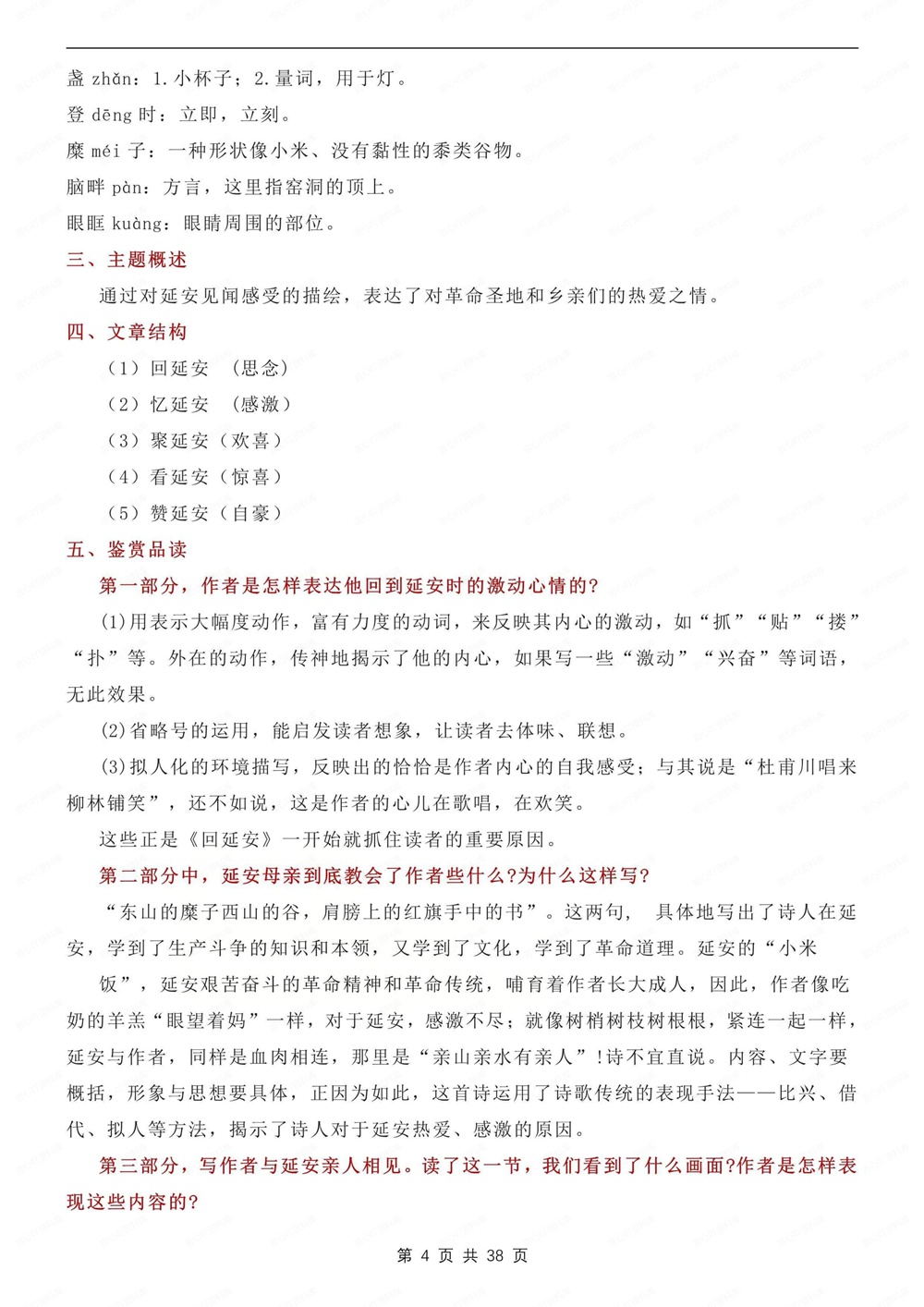 盏 zhǎn：1.小杯子；2.量词，用于灯。

登 dēng 时：立即，立刻。

糜 méi 子：一种形状像小米、没有黏性的黍类谷物。

脑畔 pàn：方言，这里指窑洞的顶上。

眼眶 kuàng：眼睛周围的部位。

三、主题概述

通过对延安见闻感受的描绘，表达了对革命圣地和乡亲们的热爱之情。

四、文章结构

（1）回延安 （思念）

（2）忆延安 （感激）

（3）聚延安（欢喜）

（4）看延安（惊喜）

（5）赞延安（自豪）

五、鉴赏品读

第一部分，作者是怎样表达他回到延安时的激动心情的?

(1)用表示大幅度动作，富有力度的动词，来反映其内心的激动，如“抓”“贴”“搂”“扑”等。外在的动作，传神地揭示了他的内心，如果写一些“激动”“兴奋”等词语，无此效果。

(2)省略号的运用，能启发读者想象，让读者去体味、联想。

(3)拟人化的环境描写，反映出的恰恰是作者内心的自我感受；与其说是“杜甫川唱来柳林铺笑”，还不如说，这是作者的心儿在歌唱，在欢笑。

这些正是《回延安》一开始就抓住读者的重要原因。

第二部分中，延安母亲到底教会了作者些什么?为什么这样写?

“东山的糜子西山的谷，肩膀上的红旗手中的书”。这两句， 具体地写出了诗人在延安，学到了生产斗争的知识和本领，又学到了文化，学到了革命道理。延安的“小米饭”，延安艰苦奋斗的革命精神和革命传统，哺育着作者长大成人，因此，作者像吃奶的羊羔“眼望着妈”一样，对于延安，感激不尽；就像树梢树枝树根根，紧连一起一样，延安与作者，同样是血肉相连，那里是“亲山亲水有亲人”!诗不宜直说。内容、文字要概括，形象与思想要具体，正因为如此，这首诗运用了诗歌传统的表现手法——比兴、借代、拟人等方法，揭示了诗人对于延安热爱、感激的原因。

第三部分，写作者与延安亲人相见。读了这一节，我们看到了什么画面?作者是怎样表现这些内容的?

第 4 页 共 38 页